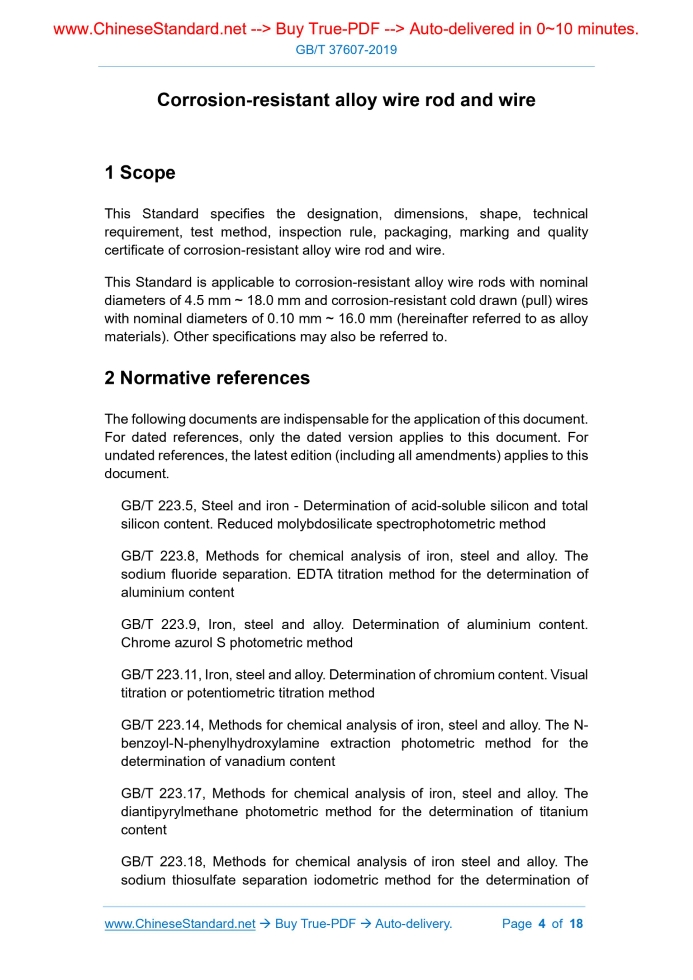 www.ChineseStandard.net --> Buy True-PDF --> Auto-delivered in 0~10 minutes.
GB/T 37607-2019

Corrosion-resistant alloy wire rod and wire

1 Scope

This Standard specifies the designation, dimensions, shape, technical requirement, test method, inspection rule, packaging, marking and quality certificate of corrosion-resistant alloy wire rod and wire.

This Standard is applicable to corrosion-resistant alloy wire rods with nominal diameters of 4.5 mm ~ 18.0 mm and corrosion-resistant cold drawn (pull) wires with nominal diameters of 0.10 mm ~ 16.0 mm (hereinafter referred to as alloy materials). Other specifications may also be referred to.

2 Normative references

The following documents are indispensable for the application of this document. For dated references, only the dated version applies to this document. For undated references, the latest edition (including all amendments) applies to this document.

GB/T 223.5, Steel and iron - Determination of acid-soluble silicon and total silicon content. Reduced molybdosilicate spectrophotometric method

GB/T 223.8, Methods for chemical analysis of iron, steel and alloy. The sodium fluoride separation. EDTA titration method for the determination of aluminium content

GB/T 223.9, Iron, steel and alloy. Determination of aluminium content. Chrome azurol S photometric method

GB/T 223.11, Iron, steel and alloy. Determination of chromium content. Visual titration or potentiometric titration method

GB/T 223.14, Methods for chemical analysis of iron, steel and alloy. The N-benzoyl-N-phenylhydroxylamine extraction photometric method for the determination of vanadium content

GB/T 223.17, Methods for chemical analysis of iron, steel and alloy. The diantipyrylmethane photometric method for the determination of titanium content

GB/T 223.18, Methods for chemical analysis of iron steel and alloy. The sodium thiosulfate separation iodometric method for the determination of

www.ChineseStandard.net → Buy True-PDF → Auto-delivery. Page 4 of 18